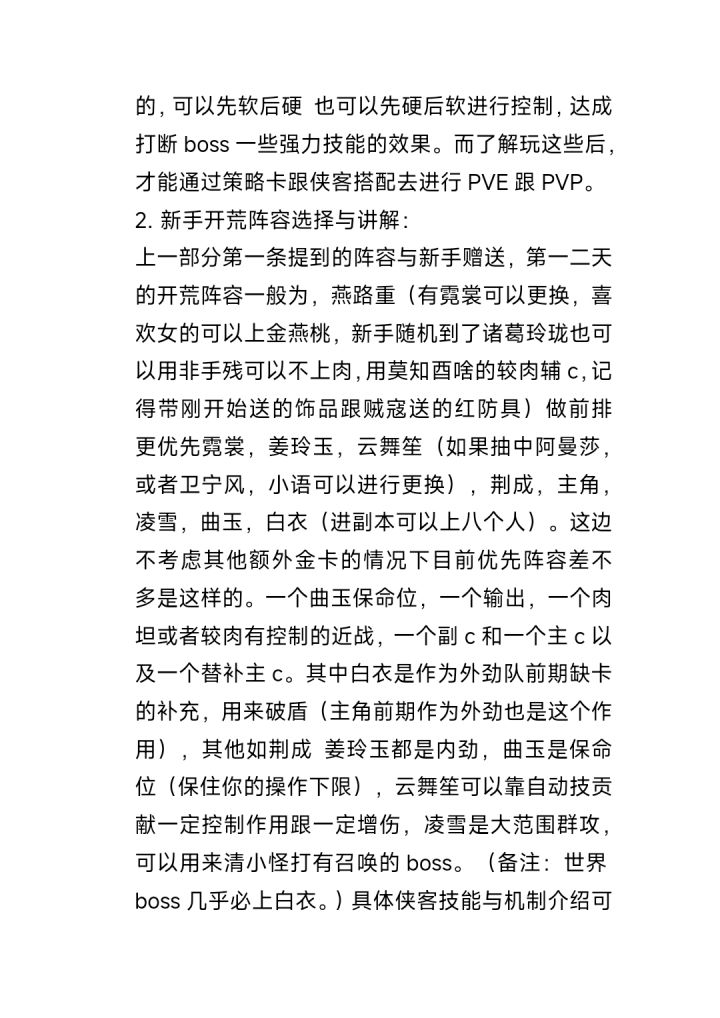 的，可以先软后硬 也可以先硬后软进行控制，达成打断 boss 一些强力技能的效果。而了解玩这些后，才能通过策略卡跟侠客搭配去进行 PVE 跟 PVP。

2. 新手开荒阵容选择与讲解：

上一部分第一条提到的阵容与新手赠送，第一二天的开荒阵容一般为，燕路重（有霓裳可以更换，喜欢女的可以上金燕桃，新手随机到了诸葛玲珑也可以用非手残可以不上肉，用莫知酉啥的较肉辅 c，记得带刚开始送的饰品跟贼寇送的红防具）做前排更优先霓裳，姜玲玉，云舞笙（如果抽中阿曼莎，或者卫宁风，小语可以进行更换），荆成，主角，凌雪，曲玉，白衣（进副本可以上八个人）。这边不考虑其他额外金卡的情况下目前优先阵容差不多是这样的。一个曲玉保命位，一个输出，一个肉坦或者较肉有控制的近战，一个副 c 和一个主 c 以及一个替补主 c。其中白衣是作为外劲队前期缺卡的补充，用来破盾（主角前期作为外劲也是这个作用），其他如荆成 姜玲玉都是内劲，曲玉是保命位（保住你的操作下限），云舞笙可以靠自动技贡献一定控制作用跟一定增伤，凌雪是大范围群攻，可以用来清小怪打有召唤的 boss。（备注：世界 boss 几乎必上白衣。）具体侠客技能与机制介绍可